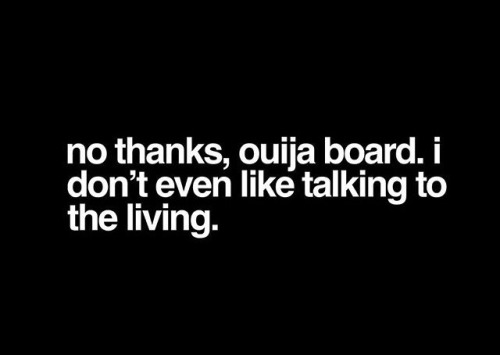 no thanks, ouija board. i don’t even like talking to the living.